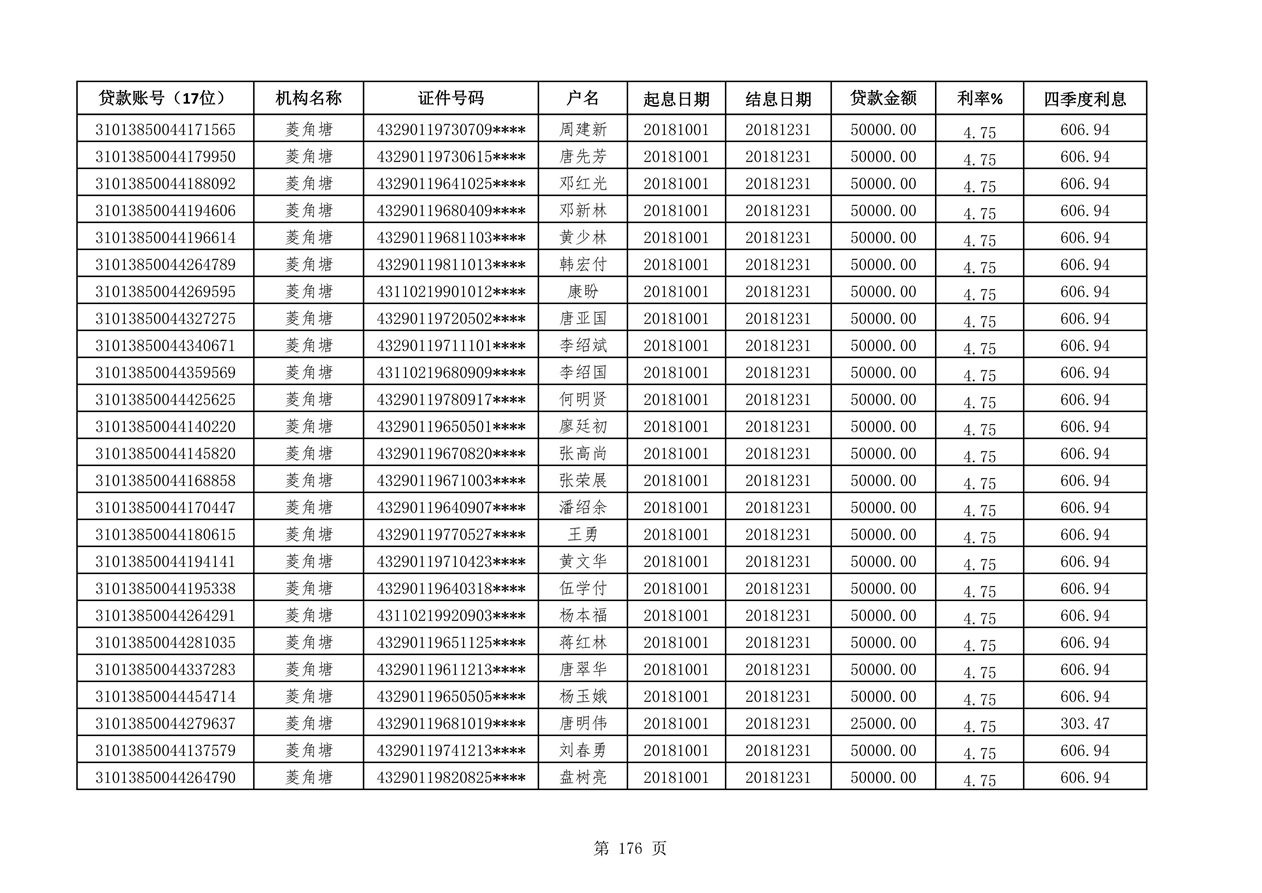 | 贷款账号（17位） | 机构名称 | 证件号码 | 户名 | 起息日期 | 结息日期 | 贷款金额 | 利率% | 四季度利息 |
|---|---|---|---|---|---|---|---|---|
| 31013850044171565 | 菱角塘 | 43290119730709**** | 周建新 | 20181001 | 20181231 | 50000.00 | 4.75 | 606.94 |
| 31013850044179950 | 菱角塘 | 43290119730615**** | 唐先芳 | 20181001 | 20181231 | 50000.00 | 4.75 | 606.94 |
| 31013850044188092 | 菱角塘 | 43290119641025**** | 邓红光 | 20181001 | 20181231 | 50000.00 | 4.75 | 606.94 |
| 31013850044194606 | 菱角塘 | 43290119680409**** | 邓新林 | 20181001 | 20181231 | 50000.00 | 4.75 | 606.94 |
| 31013850044196614 | 菱角塘 | 43290119681103**** | 黄少林 | 20181001 | 20181231 | 50000.00 | 4.75 | 606.94 |
| 31013850044264789 | 菱角塘 | 43290119811013**** | 韩宏付 | 20181001 | 20181231 | 50000.00 | 4.75 | 606.94 |
| 31013850044269595 | 菱角塘 | 43110219901012**** | 康盼 | 20181001 | 20181231 | 50000.00 | 4.75 | 606.94 |
| 31013850044327275 | 菱角塘 | 43290119720502**** | 唐亚国 | 20181001 | 20181231 | 50000.00 | 4.75 | 606.94 |
| 31013850044340671 | 菱角塘 | 43290119711101**** | 李绍斌 | 20181001 | 20181231 | 50000.00 | 4.75 | 606.94 |
| 31013850044359569 | 菱角塘 | 43110219680909**** | 李绍国 | 20181001 | 20181231 | 50000.00 | 4.75 | 606.94 |
| 31013850044425625 | 菱角塘 | 43290119780917**** | 何明贤 | 20181001 | 20181231 | 50000.00 | 4.75 | 606.94 |
| 31013850044140220 | 菱角塘 | 43290119650501**** | 廖廷初 | 20181001 | 20181231 | 50000.00 | 4.75 | 606.94 |
| 31013850044145820 | 菱角塘 | 43290119670820**** | 张高尚 | 20181001 | 20181231 | 50000.00 | 4.75 | 606.94 |
| 31013850044168858 | 菱角塘 | 43290119671003**** | 张荣展 | 20181001 | 20181231 | 50000.00 | 4.75 | 606.94 |
| 31013850044170447 | 菱角塘 | 43290119640907**** | 潘绍余 | 20181001 | 20181231 | 50000.00 | 4.75 | 606.94 |
| 31013850044180615 | 菱角塘 | 43290119770527**** | 王勇 | 20181001 | 20181231 | 50000.00 | 4.75 | 606.94 |
| 31013850044194141 | 菱角塘 | 43290119710423**** | 黄文华 | 20181001 | 20181231 | 50000.00 | 4.75 | 606.94 |
| 31013850044195338 | 菱角塘 | 43290119640318**** | 伍学付 | 20181001 | 20181231 | 50000.00 | 4.75 | 606.94 |
| 31013850044264291 | 菱角塘 | 43110219920903**** | 杨本福 | 20181001 | 20181231 | 50000.00 | 4.75 | 606.94 |
| 31013850044281035 | 菱角塘 | 43290119651125**** | 蒋红林 | 20181001 | 20181231 | 50000.00 | 4.75 | 606.94 |
| 31013850044337283 | 菱角塘 | 43290119611213**** | 唐翠华 | 20181001 | 20181231 | 50000.00 | 4.75 | 606.94 |
| 31013850044454714 | 菱角塘 | 43290119650505**** | 杨玉娥 | 20181001 | 20181231 | 50000.00 | 4.75 | 606.94 |
| 31013850044279637 | 菱角塘 | 43290119681019**** | 唐明伟 | 20181001 | 20181231 | 25000.00 | 4.75 | 303.47 |
| 31013850044137579 | 菱角塘 | 43290119741213**** | 刘春勇 | 20181001 | 20181231 | 50000.00 | 4.75 | 606.94 |
| 31013850044264790 | 菱角塘 | 43290119820825**** | 盘树亮 | 20181001 | 20181231 | 50000.00 | 4.75 | 606.94 |

第 176 页